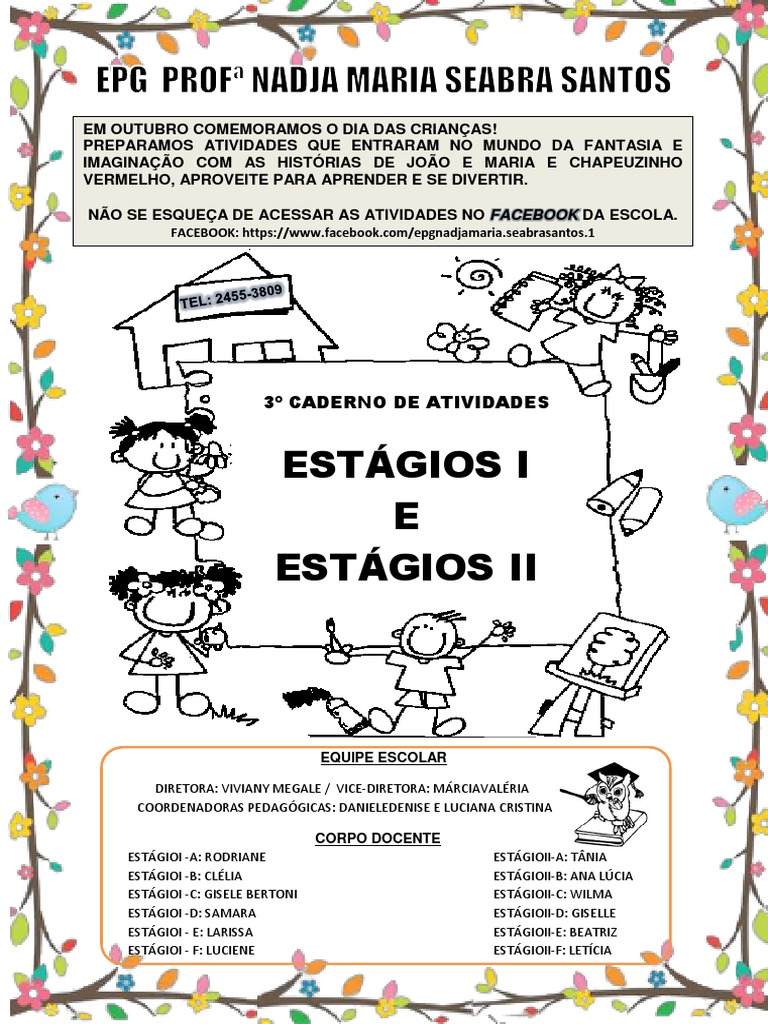 EPG PROFª NADJA MARIA SEABRA SANTOS

EM OUTUBRO COMEMORAMOS O DIA DAS CRIANÇAS!
PREPARAMOS ATIVIDADES QUE ENTRARAM NO MUNDO DA FANTASIA E IMAGINAÇÃO COM AS HISTÓRIAS DE JOÃO E MARIA E CHAPEUZINHO VERMELHO, APROVEITE PARA APRENDER E SE DIVERTIR.

NÃO SE ESQUEÇA DE ACESSAR AS ATIVIDADES NO FACEBOOK DA ESCOLA.
FACEBOOK: https://www.facebook.com/epgnadjamaria.seabrasantos.1

TEL: 2455-3809

3º CADERNO DE ATIVIDADES

ESTÁGIOS I
E
ESTÁGIOS II

EQUIPE ESCOLAR

DIRETORA: VIVIANY MEGALE / VICE-DIRETORA: MÁRCIAVALÉRIA
COORDENADORAS PEDAGÓGICAS: DANIELEDENISE E LUCIANA CRISTINA

CORPO DOCENTE

ESTÁGIOI -A: RODRIANE
ESTÁGIOI -B: CLÉLIA
ESTÁGIOI -C: GISELE BERTONI
ESTÁGIOI -D: SAMARA
ESTÁGIOI - E: LARISSA
ESTÁGIOI - F: LUCIENE

ESTÁGIOII-A: TÂNIA
ESTÁGIOII-B: ANA LÚCIA
ESTÁGIOII-C: WILMA
ESTÁGIOII-D: GISELLE
ESTÁGIOII-E: BEATRIZ
ESTÁGIOII-F: LETÍCIA